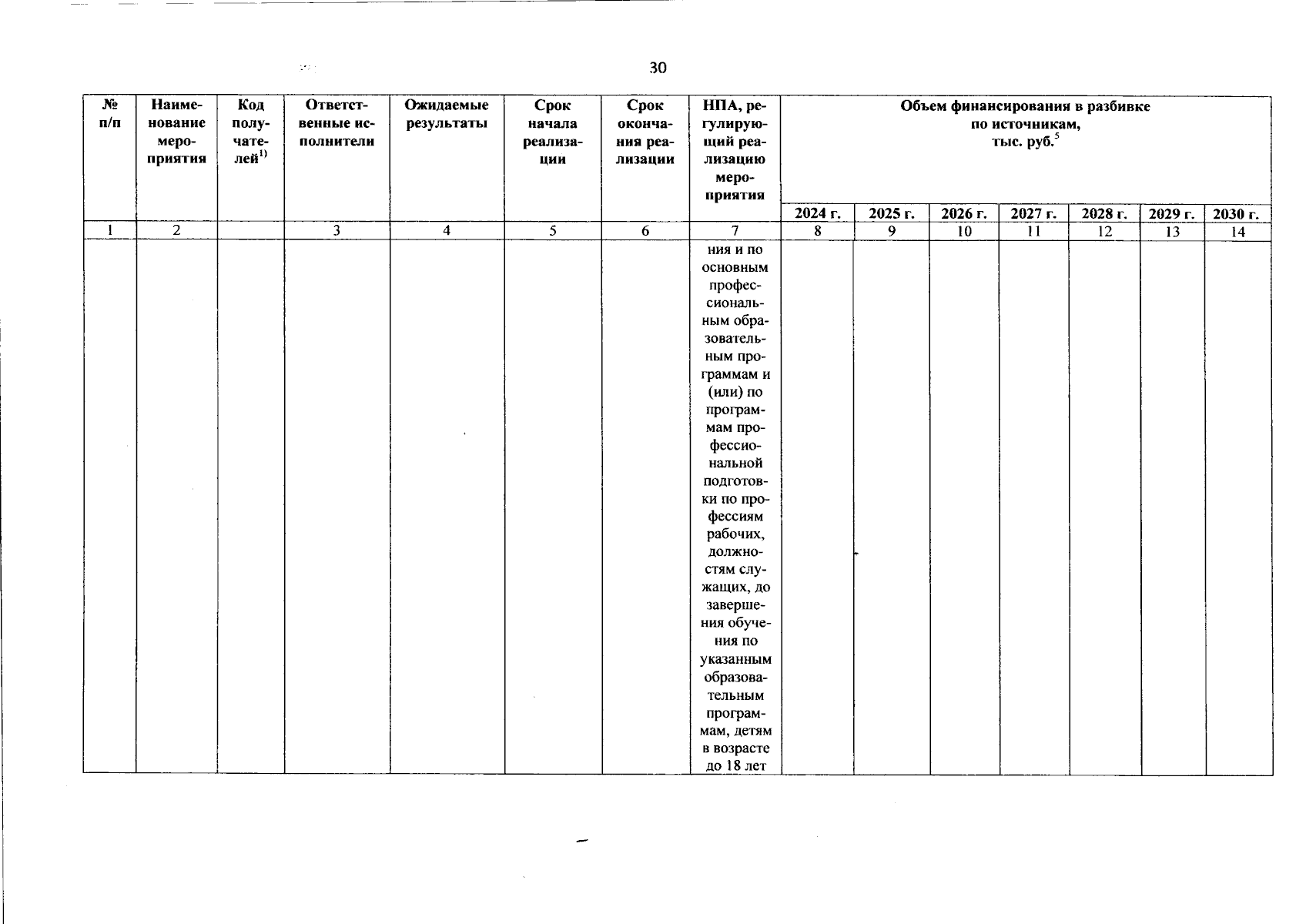 30

| № п/п | Наименование мероприятия | Код получателей$^{1)}$ | Ответственные исполнители | Ожидаемые результаты | Срок начала реализации | Срок окончания реализации | НПА, регулирующий реализацию мероприятия | Объем финансирования в разбивке по источникам, тыс. руб.$^{5}$ | | | | | | |
|---|---|---|---|---|---|---|---|---|---|---|---|---|---|---|
| | | | | | | | | 2024 г. | 2025 г. | 2026 г. | 2027 г. | 2028 г. | 2029 г. | 2030 г. |
| 1 | 2 | | 3 | 4 | 5 | 6 | 7 | 8 | 9 | 10 | 11 | 12 | 13 | 14 |
| | | | | | | | ния и по основным профессиональным образовательным программам и (или) по программам профессиональной подготовки по профессиям рабочих, должностям служащих, до завершения обучения по указанным образовательным программам, детям в возрасте до 18 лет | | | | | | | |